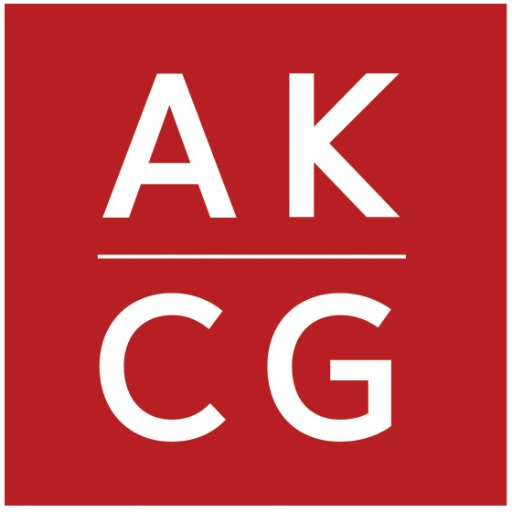 AK

CG